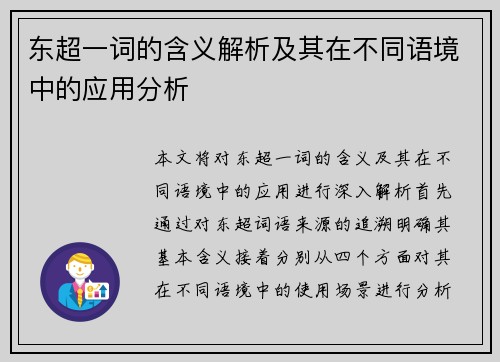 东超一词的含义解析及其在不同语境中的应用分析

本文将对东超一词的含义及其在不同语境中的应用进行深入解析首先通过对东超词语来源的追溯明确其基本含义接着分别从四个方面对其在不同语境中的使用场景进行分析